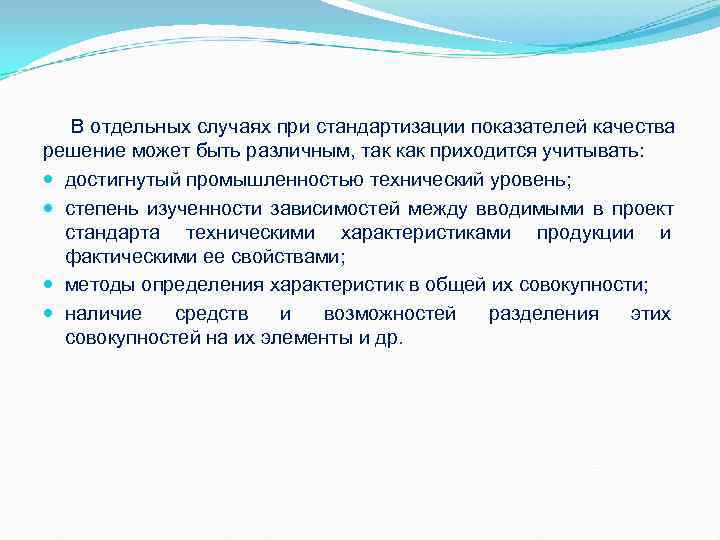 В отдельных случаях при стандартизации показателей качества решение может быть различным, так как приходится учитывать:

- достигнутый промышленностью технический уровень;
- степень изученности зависимостей между вводимыми в проект стандарта техническими характеристиками продукции и фактическими ее свойствами;
- методы определения характеристик в общей их совокупности;
- наличие средств и возможностей разделения этих совокупностей на их элементы и др.